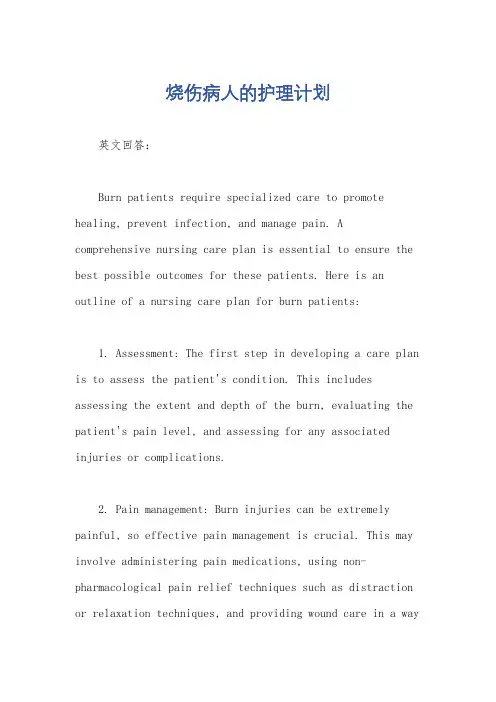 烧伤病人的护理计划

英文回答：

Burn patients require specialized care to promote healing, prevent infection, and manage pain. A comprehensive nursing care plan is essential to ensure the best possible outcomes for these patients. Here is an outline of a nursing care plan for burn patients:

1. Assessment: The first step in developing a care plan is to assess the patient's condition. This includes assessing the extent and depth of the burn, evaluating the patient's pain level, and assessing for any associated injuries or complications.

2. Pain management: Burn injuries can be extremely painful, so effective pain management is crucial. This may involve administering pain medications, using non-pharmacological pain relief techniques such as distraction or relaxation techniques, and providing wound care in a way